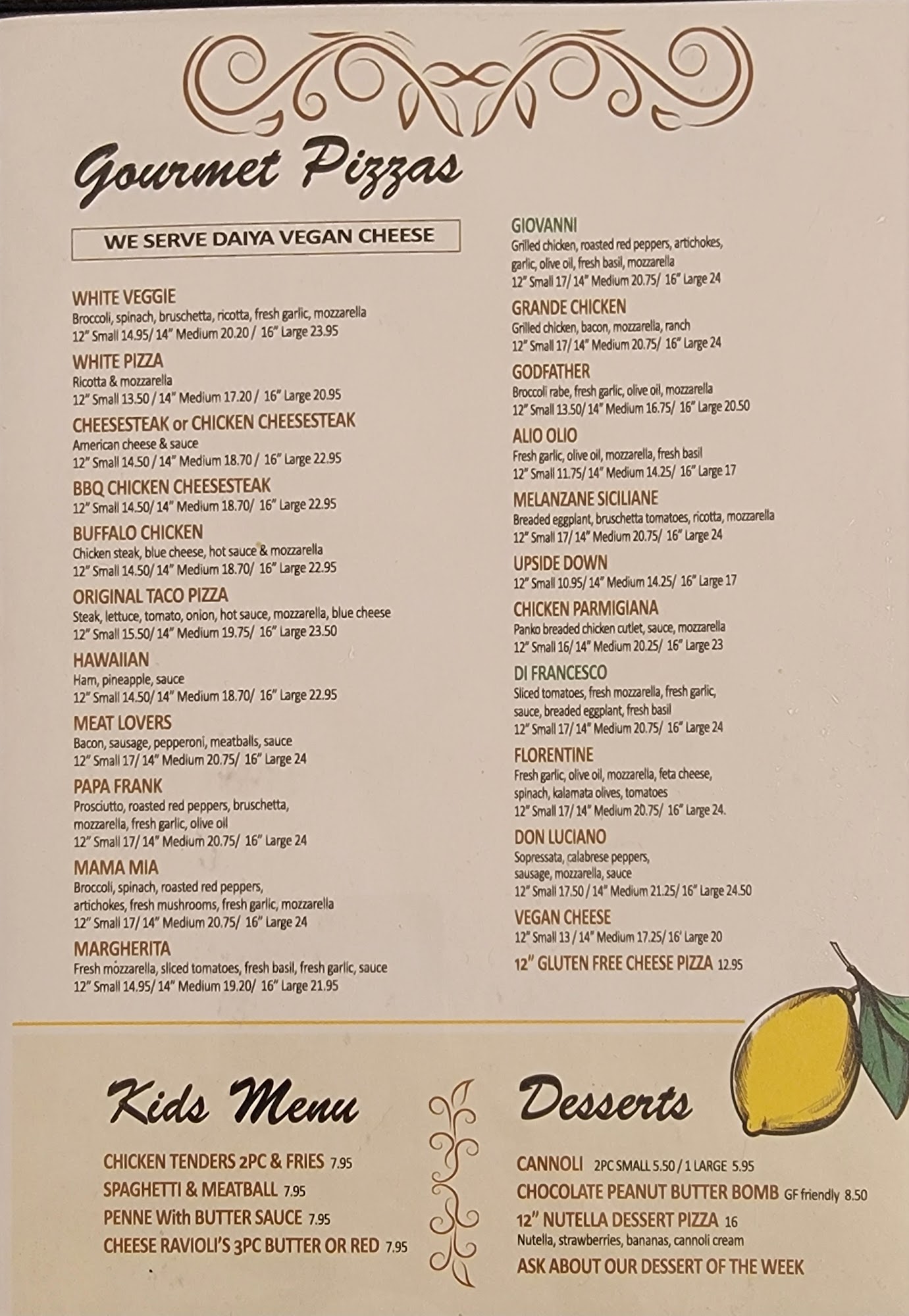 Gourmet Pizzas

WE SERVE DAIYA VEGAN CHEESE

WHITE VEGGIE
Broccoli, spinach, bruschetta, ricotta, fresh garlic, mozzarella
12" Small 14.95/ 14" Medium 20.20 / 16" Large 23.95

WHITE PIZZA
Ricotta & mozzarella
12" Small 13.50 / 14" Medium 17.20 / 16" Large 20.95

CHEESESTEAK or CHICKEN CHEESESTEAK
American cheese & sauce
12" Small 14.50 / 14" Medium 18.70 / 16" Large 22.95

BBQ CHICKEN CHEESESTEAK
12" Small 14.50/ 14" Medium 18.70/ 16" Large 22.95

BUFFALO CHICKEN
Chicken steak, blue cheese, hot sauce & mozzarella
12" Small 14.50/ 14" Medium 18.70/ 16" Large 22.95

ORIGINAL TACO PIZZA
Steak, lettuce, tomato, onion, hot sauce, mozzarella, blue cheese
12" Small 15.50/ 14" Medium 19.75/ 16" Large 23.50

HAWAIIAN
Ham, pineapple, sauce
12" Small 14.50/ 14" Medium 18.70/ 16" Large 22.95

MEAT LOVERS
Bacon, sausage, pepperoni, meatballs, sauce
12" Small 17/ 14" Medium 20.75/ 16" Large 24

PAPA FRANK
Prosciutto, roasted red peppers, bruschetta, mozzarella, fresh garlic, olive oil
12" Small 17/ 14" Medium 20.75/ 16" Large 24

MAMA MIA
Broccoli, spinach, roasted red peppers, artichokes, fresh mushrooms, fresh garlic, mozzarella
12" Small 17/ 14" Medium 20.75/ 16" Large 24

MARGHERITA
Fresh mozzarella, sliced tomatoes, fresh basil, fresh garlic, sauce
12" Small 14.95/ 14" Medium 19.20/ 16" Large 21.95

GIOVANNI
Grilled chicken, roasted red peppers, artichokes, garlic, olive oil, fresh basil, mozzarella
12" Small 17/ 14" Medium 20.75/ 16" Large 24

GRANDE CHICKEN
Grilled chicken, bacon, mozzarella, ranch
12" Small 17/ 14" Medium 20.75/ 16" Large 24

GODFATHER
Broccoli rabe, fresh garlic, olive oil, mozzarella
12" Small 13.50/ 14" Medium 16.75/ 16" Large 20.50

ALIO OLIO
Fresh garlic, olive oil, mozzarella, fresh basil
12" Small 11.75/ 14" Medium 14.25/ 16" Large 17

MELANZANE SICILIANE
Breaded eggplant, bruschetta tomatoes, ricotta, mozzarella
12" Small 17/ 14" Medium 20.75/ 16" Large 24

UPSIDE DOWN
12" Small 10.95/ 14" Medium 14.25/ 16" Large 17

CHICKEN PARMIGIANA
Panko breaded chicken cutlet, sauce, mozzarella
12" Small 16/ 14" Medium 20.25/ 16" Large 23

DI FRANCESCO
Sliced tomatoes, fresh mozzarella, fresh garlic, sauce, breaded eggplant, fresh basil
12" Small 17/ 14" Medium 20.75/ 16" Large 24

FLORENTINE
Fresh garlic, olive oil, mozzarella, feta cheese, spinach, kalamata olives, tomatoes
12" Small 17/ 14" Medium 20.75/ 16" Large 24.

DON LUCIANO
Sopressata, calabrese peppers, sausage, mozzarella, sauce
12" Small 17.50 / 14" Medium 21.25/ 16" Large 24.50

VEGAN CHEESE
12" Small 13 / 14" Medium 17.25/ 16' Large 20

12" GLUTEN FREE CHEESE PIZZA 12.95

Kids Menu

CHICKEN TENDERS 2PC & FRIES 7.95
SPAGHETTI & MEATBALL 7.95
PENNE With BUTTER SAUCE 7.95
CHEESE RAVIOLI'S 3PC BUTTER OR RED 7.95

Desserts

CANNOLI 2PC SMALL 5.50 / 1 LARGE 5.95
CHOCOLATE PEANUT BUTTER BOMB GF friendly 8.50
12" NUTELLA DESSERT PIZZA 16
Nutella, strawberries, bananas, cannoli cream
ASK ABOUT OUR DESSERT OF THE WEEK